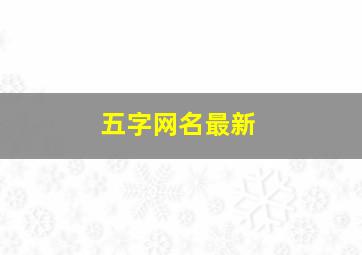 五字网名最新